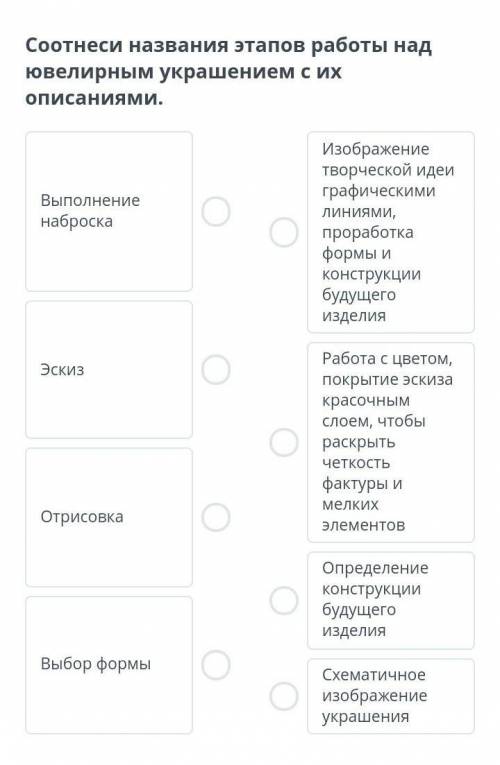 Соотнеси названия этапов работы над ювелирным украшением с их описаниями.

Выполнение наброска

Эскиз

Отрисовка

Выбор формы

Изображение творческой идеи графическими линиями, проработка формы и конструкции будущего изделия

Работа с цветом, покрытие эскиза красочным слоем, чтобы раскрыть четкость фактуры и мелких элементов

Определение конструкции будущего изделия

Схематичное изображение украшения